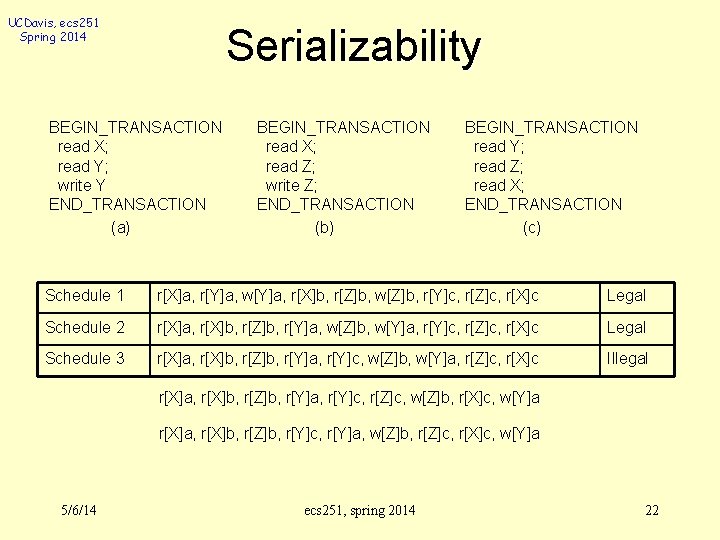 UCDavis, ecs251
Spring 2014

Serializability

BEGIN_TRANSACTION
read X;
read Y;
write Y
END_TRANSACTION
(a)

BEGIN_TRANSACTION
read X;
read Z;
write Z;
END_TRANSACTION
(b)

BEGIN_TRANSACTION
read Y;
read Z;
read X;
END_TRANSACTION
(c)

| Schedule 1 | r[X]a, r[Y]a, w[Y]a, r[X]b, r[Z]b, w[Z]b, r[Y]c, r[Z]c, r[X]c | Legal |
|---|---|---|
| Schedule 2 | r[X]a, r[X]b, r[Z]b, r[Y]a, w[Z]b, w[Y]a, r[Y]c, r[Z]c, r[X]c | Legal |
| Schedule 3 | r[X]a, r[X]b, r[Z]b, r[Y]a, r[Y]c, w[Z]b, w[Y]a, r[Z]c, r[X]c | Illegal |

r[X]a, r[X]b, r[Z]b, r[Y]a, r[Y]c, r[Z]c, w[Z]b, r[X]c, w[Y]a

r[X]a, r[X]b, r[Z]b, r[Y]c, r[Y]a, w[Z]b, r[Z]c, r[X]c, w[Y]a

5/6/14

ecs251, spring 2014

22